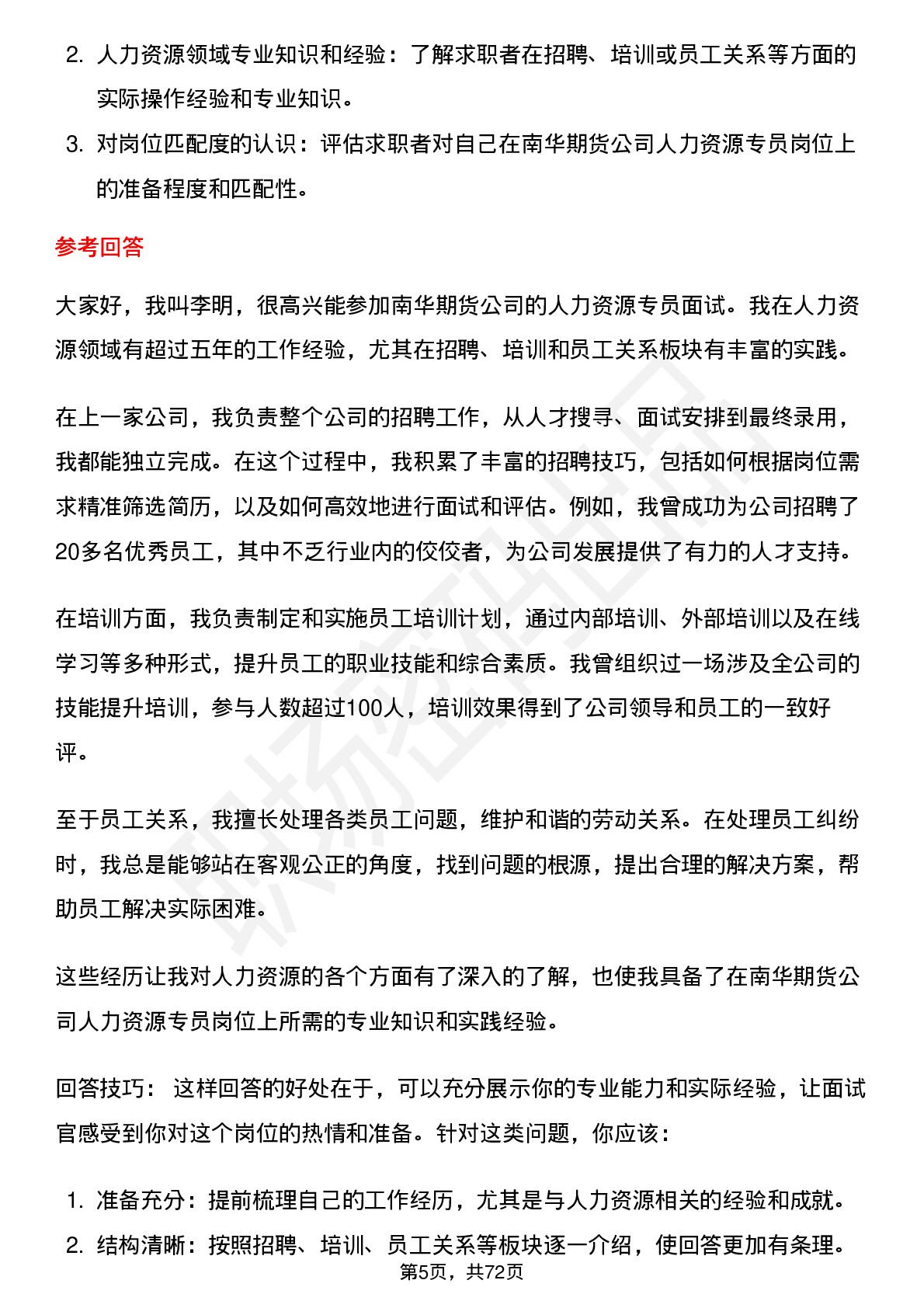 2. 人力资源领域专业知识和经验：了解求职者在招聘、培训或员工关系等方面的实际操作经验和专业知识。

3. 对岗位匹配度的认识：评估求职者对自己在南华期货公司人力资源专员岗位上的准备程度和匹配性。

参考回答

大家好，我叫李明，很高兴能参加南华期货公司的人力资源专员面试。我在人力资源领域有超过五年的工作经验，尤其在招聘、培训和员工关系板块有丰富的实践。

在上一家公司，我负责整个公司的招聘工作，从人才搜寻、面试安排到最终录用，我都能独立完成。在这个过程中，我积累了丰富的招聘技巧，包括如何根据岗位需求精准筛选简历，以及如何高效地进行面试和评估。例如，我曾成功为公司招聘了20多名优秀员工，其中不乏行业内的佼佼者，为公司发展提供了有力的人才支持。

在培训方面，我负责制定和实施员工培训计划，通过内部培训、外部培训以及在线学习等多种形式，提升员工的职业技能和综合素质。我曾组织过一场涉及全公司的技能提升培训，参与人数超过100人，培训效果得到了公司领导和员工的一致好评。

至于员工关系，我擅长处理各类员工问题，维护和谐的劳动关系。在处理员工纠纷时，我总是能够站在客观公正的角度，找到问题的根源，提出合理的解决方案，帮助员工解决实际困难。

这些经历让我对人力资源的各个方面有了深入的了解，也使我具备了在南华期货公司人力资源专员岗位上所需的专业知识和实践经验。

回答技巧： 这样回答的好处在于，可以充分展示你的专业能力和实际经验，让面试官感受到你对这个岗位的热情和准备。针对这类问题，你应该：

1. 准备充分：提前梳理自己的工作经历，尤其是与人力资源相关的经验和成就。
2. 结构清晰：按照招聘、培训、员工关系等板块逐一介绍，使回答更加有条理。

第5页，共72页